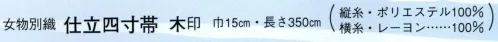 女物別織 仕立四寸帯 木印 巾15cm・長さ350cm (縦糸・ポリエステル100% 横糸・レーヨン……100%)